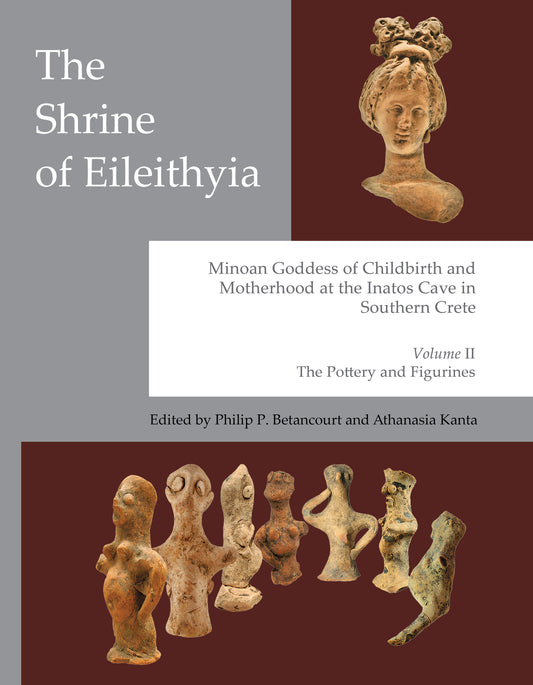 The Shrine of Eileithyia

Minoan Goddess of Childbirth and Motherhood at the Inatos Cave in Southern Crete

Volume II
The Pottery and Figurines

Edited by Philip P. Betancourt and Athanasia Kanta